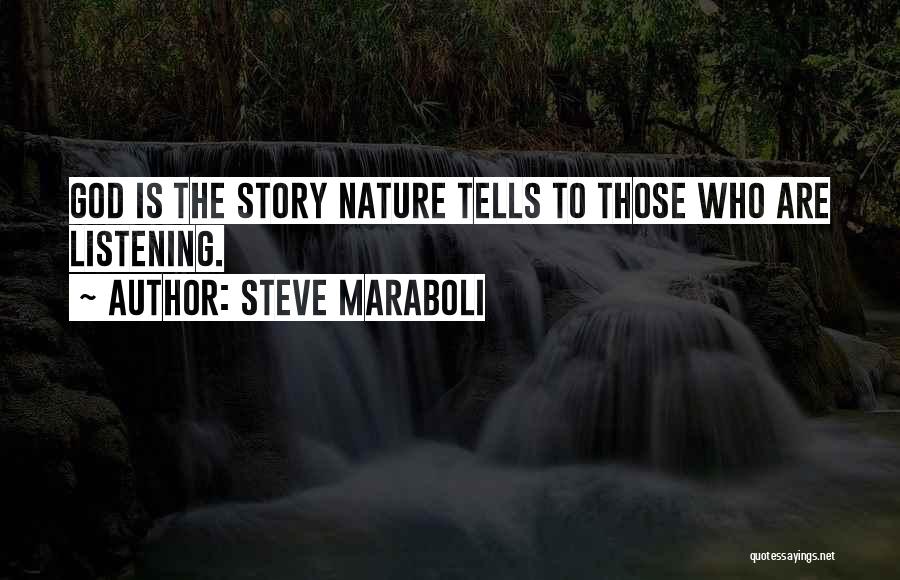 GOD IS THE STORY NATURE TELLS TO THOSE WHO ARE LISTENING.
~ AUTHOR: STEVE MARABOLI

quotessayings.net